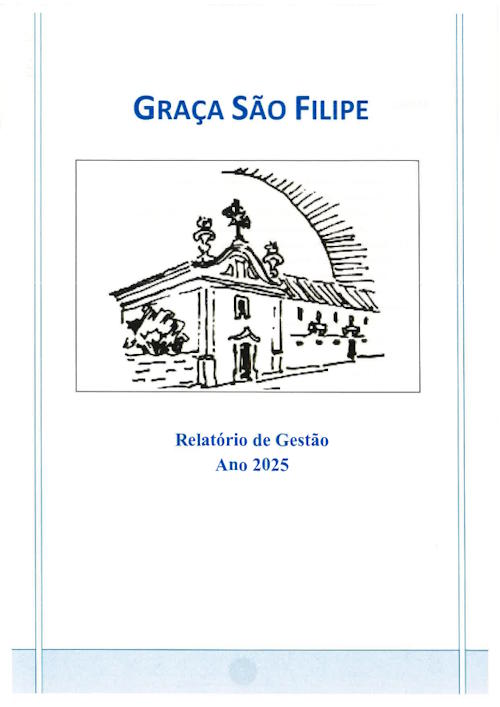 GRAÇA SÃO FILIPE

Relatório de Gestão
Ano 2025